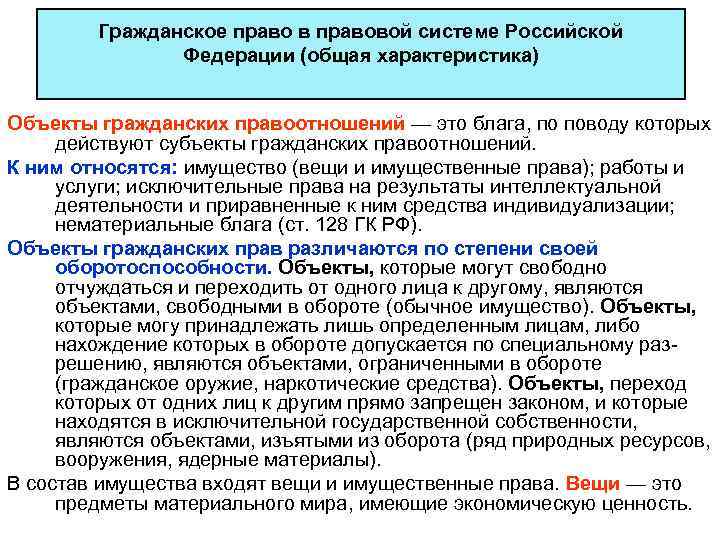 Гражданское право в правовой системе Российской Федерации (общая характеристика)

Объекты гражданских правоотношений — это блага, по поводу которых действуют субъекты гражданских правоотношений.

К ним относятся: имущество (вещи и имущественные права); работы и услуги; исключительные права на результаты интеллектуальной деятельности и приравненные к ним средства индивидуализации; нематериальные блага (ст. 128 ГК РФ).

Объекты гражданских прав различаются по степени своей оборотоспособности. Объекты, которые могут свободно отчуждаться и переходить от одного лица к другому, являются объектами, свободными в обороте (обычное имущество). Объекты, которые могу принадлежать лишь определенным лицам, либо нахождение которых в обороте допускается по специальному разрешению, являются объектами, ограниченными в обороте (гражданское оружие, наркотические средства). Объекты, переход которых от одних лиц к другим прямо запрещен законом, и которые находятся в исключительной государственной собственности, являются объектами, изъятыми из оборота (ряд природных ресурсов, вооружения, ядерные материалы).

В состав имущества входят вещи и имущественные права. Вещи — это предметы материального мира, имеющие экономическую ценность.